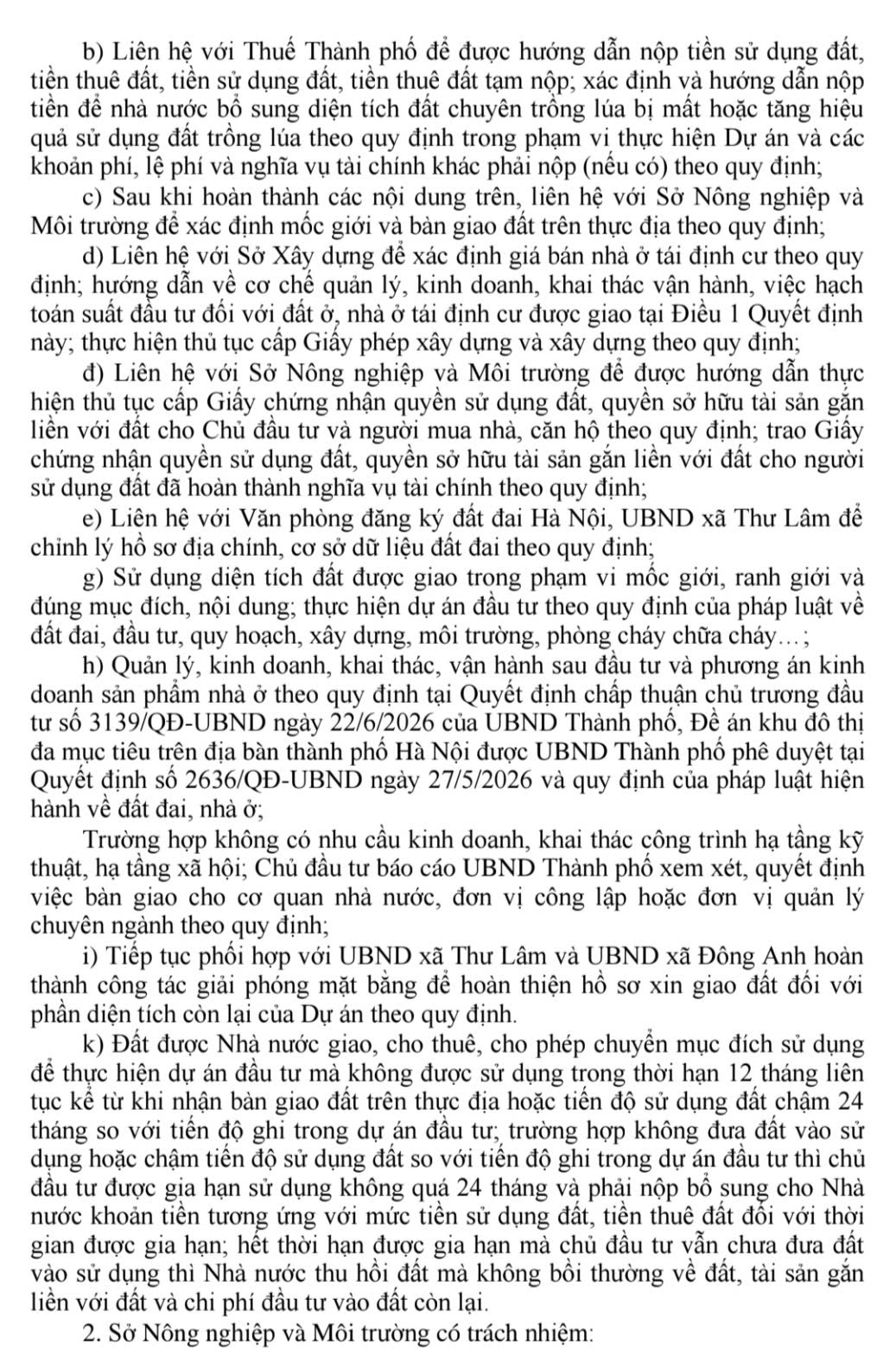 b) Liên hệ với Thuế Thành phố để được hướng dẫn nộp tiền sử dụng đất, tiền thuê đất, tiền sử dụng đất, tiền thuê đất tạm nộp; xác định và hướng dẫn nộp tiền để nhà nước bổ sung diện tích đất chuyên trồng lúa bị mất hoặc tăng hiệu quả sử dụng đất trồng lúa theo quy định trong phạm vi thực hiện Dự án và các khoản phí, lệ phí và nghĩa vụ tài chính khác phải nộp (nếu có) theo quy định;

c) Sau khi hoàn thành các nội dung trên, liên hệ với Sở Nông nghiệp và Môi trường để xác định mốc giới và bàn giao đất trên thực địa theo quy định;

d) Liên hệ với Sở Xây dựng để xác định giá bán nhà ở tái định cư theo quy định; hướng dẫn về cơ chế quản lý, kinh doanh, khai thác vận hành, việc hạch toán suất đầu tư đối với đất ở, nhà ở tái định cư được giao tại Điều 1 Quyết định này; thực hiện thủ tục cấp Giấy phép xây dựng và xây dựng theo quy định;

đ) Liên hệ với Sở Nông nghiệp và Môi trường để được hướng dẫn thực hiện thủ tục cấp Giấy chứng nhận quyền sử dụng đất, quyền sở hữu tài sản gắn liền với đất cho Chủ đầu tư và người mua nhà, căn hộ theo quy định; trao Giấy chứng nhận quyền sử dụng đất, quyền sở hữu tài sản gắn liền với đất cho người sử dụng đất đã hoàn thành nghĩa vụ tài chính theo quy định;

e) Liên hệ với Văn phòng đăng ký đất đai Hà Nội, UBND xã Thư Lâm để chỉnh lý hồ sơ địa chính, cơ sở dữ liệu đất đai theo quy định;

g) Sử dụng diện tích đất được giao trong phạm vi mốc giới, ranh giới và đúng mục đích, nội dung; thực hiện dự án đầu tư theo quy định của pháp luật về đất đai, đầu tư, quy hoạch, xây dựng, môi trường, phòng cháy chữa cháy…;

h) Quản lý, kinh doanh, khai thác, vận hành sau đầu tư và phương án kinh doanh sản phẩm nhà ở theo quy định tại Quyết định chấp thuận chủ trương đầu tư số 3139/QĐ-UBND ngày 22/6/2026 của UBND Thành phố, Đề án khu đô thị đa mục tiêu trên địa bàn thành phố Hà Nội được UBND Thành phố phê duyệt tại Quyết định số 2636/QĐ-UBND ngày 27/5/2026 và quy định của pháp luật hiện hành về đất đai, nhà ở;

Trường hợp không có nhu cầu kinh doanh, khai thác công trình hạ tầng kỹ thuật, hạ tầng xã hội; Chủ đầu tư báo cáo UBND Thành phố xem xét, quyết định việc bàn giao cho cơ quan nhà nước, đơn vị công lập hoặc đơn vị quản lý chuyên ngành theo quy định;

i) Tiếp tục phối hợp với UBND xã Thư Lâm và UBND xã Đông Anh hoàn thành công tác giải phóng mặt bằng để hoàn thiện hồ sơ xin giao đất đối với phần diện tích còn lại của Dự án theo quy định.

k) Đất được Nhà nước giao, cho thuê, cho phép chuyển mục đích sử dụng để thực hiện dự án đầu tư mà không được sử dụng trong thời hạn 12 tháng liên tục kể từ khi nhận bàn giao đất trên thực địa hoặc tiến độ sử dụng đất chậm 24 tháng so với tiến độ ghi trong dự án đầu tư; trường hợp không đưa đất vào sử dụng hoặc chậm tiến độ sử dụng đất so với tiến độ ghi trong dự án đầu tư thì chủ đầu tư được gia hạn sử dụng không quá 24 tháng và phải nộp bổ sung cho Nhà nước khoản tiền tương ứng với mức tiền sử dụng đất, tiền thuê đất đối với thời gian được gia hạn; hết thời hạn được gia hạn mà chủ đầu tư vẫn chưa đưa đất vào sử dụng thì Nhà nước thu hồi đất mà không bồi thường về đất, tài sản gắn liền với đất và chi phí đầu tư vào đất còn lại.

2. Sở Nông nghiệp và Môi trường có trách nhiệm: